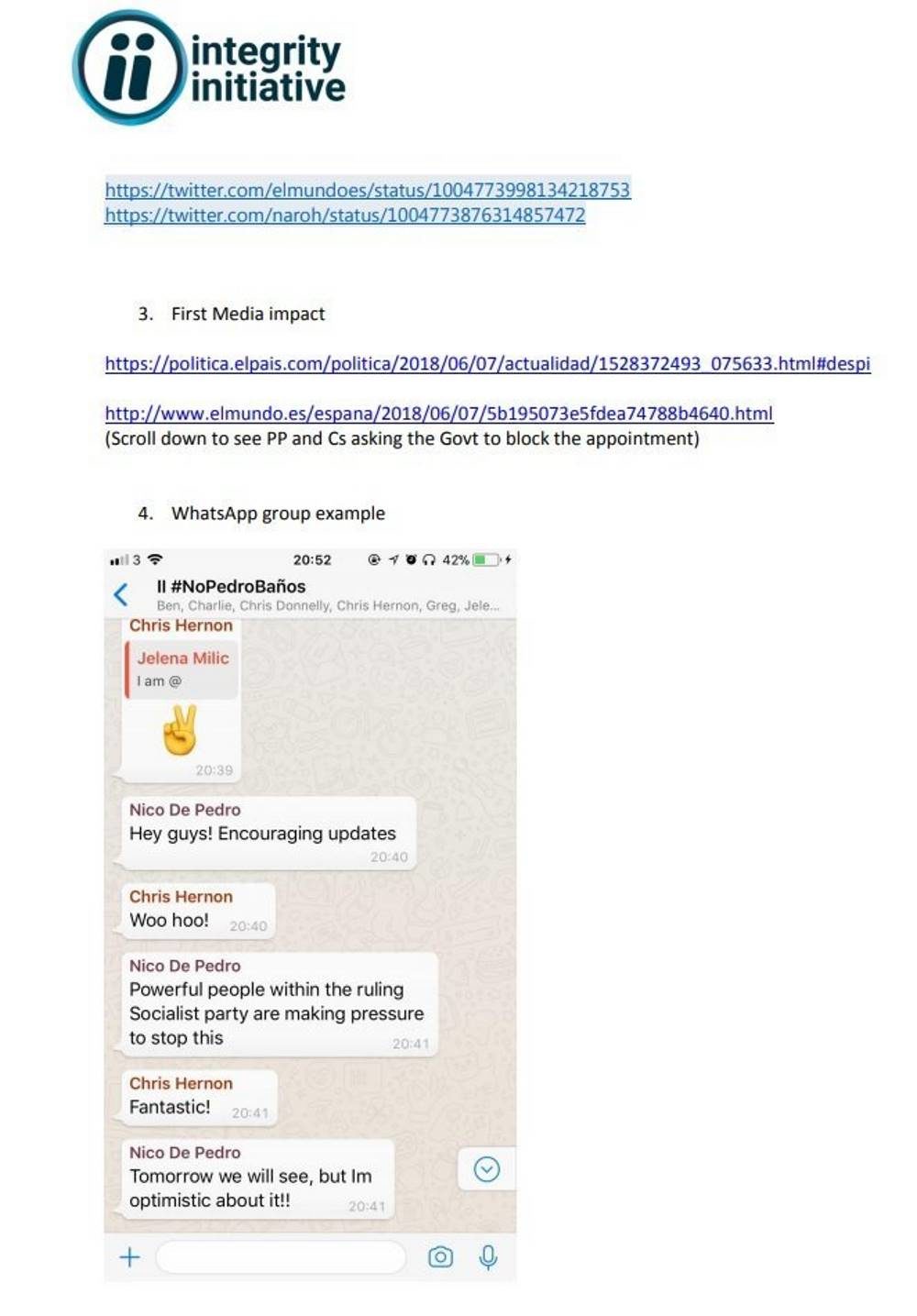 ii integrity initiative

https://twitter.com/elmundoes/status/1004773998134218753
https://twitter.com/naroh/status/1004773876314857472

3. First Media impact

https://politica.elpais.com/politica/2018/06/07/actualidad/1528372493_075633.html#despi

http://www.elmundo.es/espana/2018/06/07/5b195073e5fdea74788b4640.html
(Scroll down to see PP and Cs asking the Govt to block the appointment)

4. WhatsApp group example

3 20:52 42%

II #NoPedroBaños
Ben, Charlie, Chris Donnelly, Chris Hernon, Greg, Jele...

Chris Hernon
Jelena Milic
I am @
✌
20:39

Nico De Pedro
Hey guys! Encouraging updates
20:40

Chris Hernon
Woo hoo! 20:40

Nico De Pedro
Powerful people within the ruling Socialist party are making pressure to stop this 20:41

Chris Hernon
Fantastic! 20:41

Nico De Pedro
Tomorrow we will see, but Im optimistic about it!! 20:41